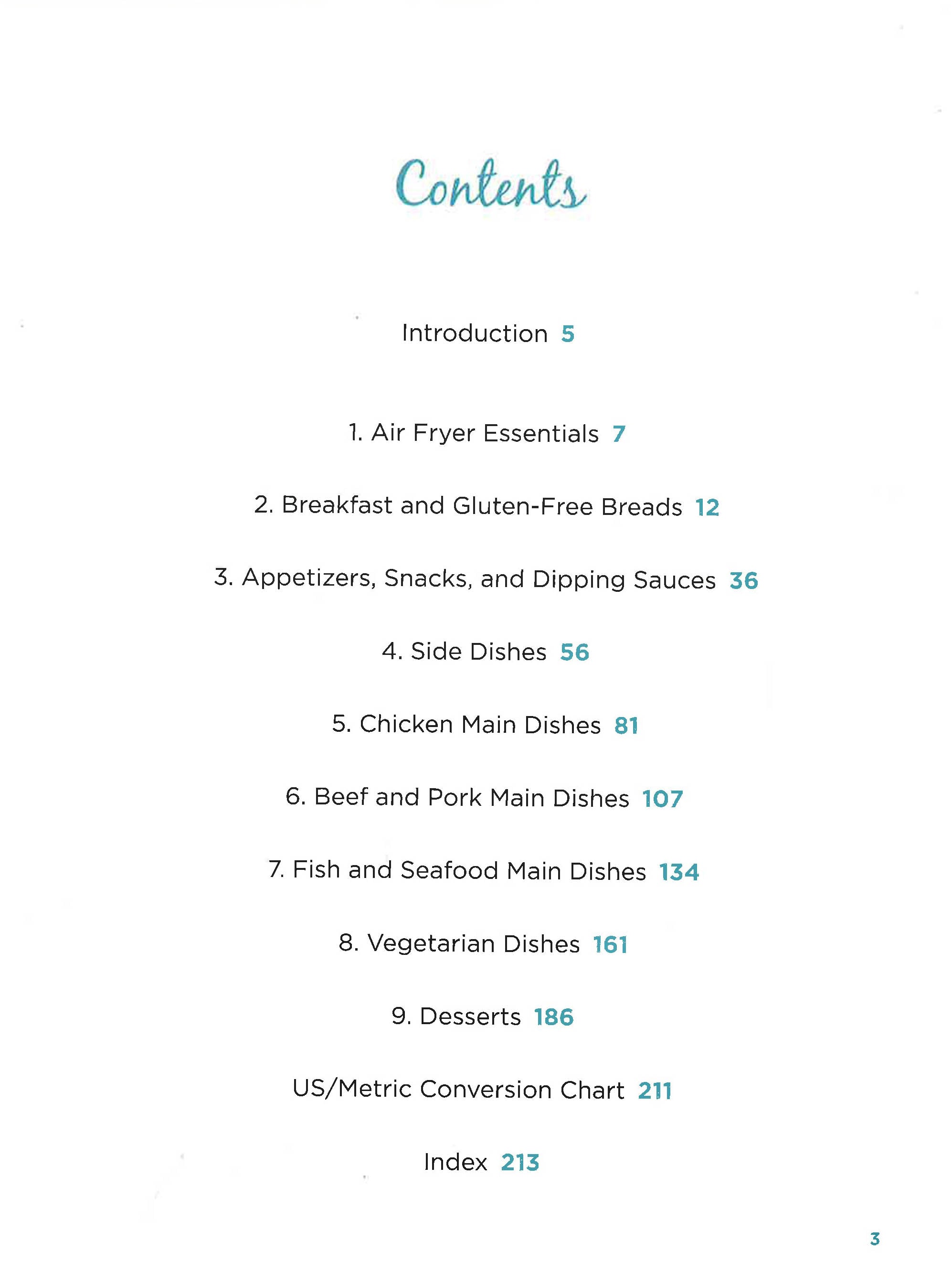 Contents

Introduction 5

1. Air Fryer Essentials 7

2. Breakfast and Gluten-Free Breads 12

3. Appetizers, Snacks, and Dipping Sauces 36

4. Side Dishes 56

5. Chicken Main Dishes 81

6. Beef and Pork Main Dishes 107

7. Fish and Seafood Main Dishes 134

8. Vegetarian Dishes 161

9. Desserts 186

US/Metric Conversion Chart 211

Index 213

3